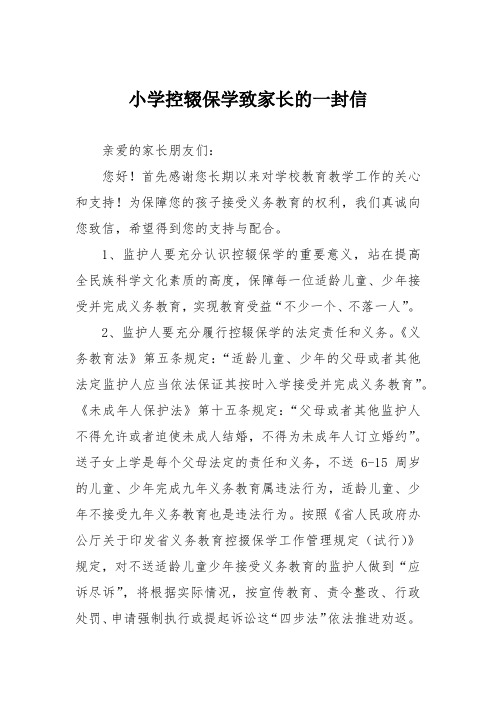 小学控辍保学致家长的一封信

亲爱的家长朋友们：

您好！首先感谢您长期以来对学校教育教学工作的关心和支持！为保障您的孩子接受义务教育的权利，我们真诚向您致信，希望得到您的支持与配合。

1、监护人要充分认识控辍保学的重要意义，站在提高全民族科学文化素质的高度，保障每一位适龄儿童、少年接受并完成义务教育，实现教育受益“不少一个、不落一人”。

2、监护人要充分履行控辍保学的法定责任和义务。《义务教育法》第五条规定：“适龄儿童、少年的父母或者其他法定监护人应当依法保证其按时入学接受并完成义务教育”。《未成年人保护法》第十五条规定：“父母或者其他监护人不得允许或者迫使未成人结婚，不得为未成年人订立婚约”。送子女上学是每个父母法定的责任和义务，不送 6-15 周岁的儿童、少年完成九年义务教育属违法行为，适龄儿童、少年不接受九年义务教育也是违法行为。按照《省人民政府办公厅关于印发省义务教育控掇保学工作管理规定（试行）》规定，对不送适龄儿童少年接受义务教育的监护人做到“应诉尽诉”，将根据实际情况，按宣传教育、责令整改、行政处罚、申请强制执行或提起诉讼这“四步法”依法推进劝返。